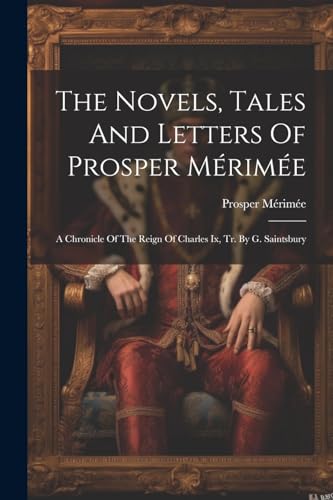 The Novels, Tales And Letters Of Prosper Mérimée

Prosper Mérimée

A Chronicle Of The Reign Of Charles Ix, Tr. By G. Saintsbury